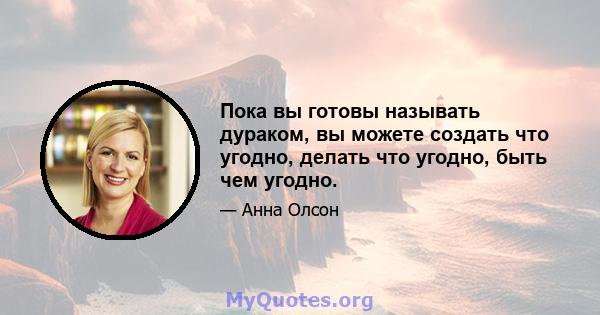 Пока вы готовы называть дураком, вы можете создать что угодно, делать что угодно, быть чем угодно.

— Анна Олсон

MyQuotes.org